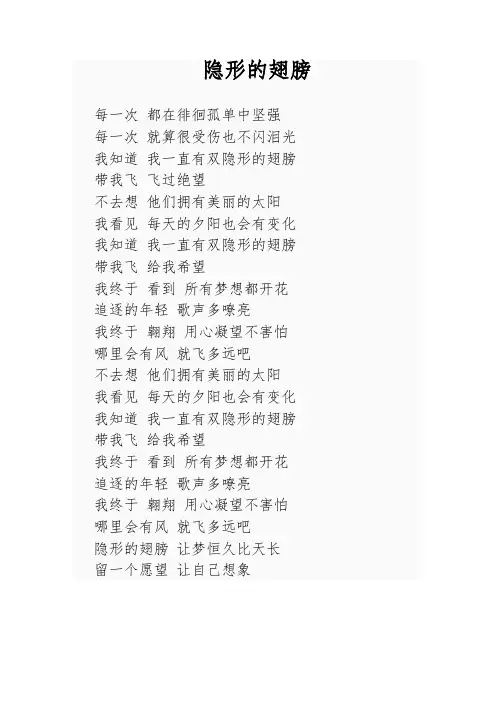 隐形的翅膀

每一次 都在徘徊孤单中坚强
每一次 就算很受伤也不闪泪光
我知道 我一直有双隐形的翅膀
带我飞 飞过绝望
不去想 他们拥有美丽的太阳
我看见 每天的夕阳也会有变化
我知道 我一直有双隐形的翅膀
带我飞 给我希望
我终于 看到 所有梦想都开花
追逐的年轻 歌声多嘹亮
我终于 翱翔 用心凝望不害怕
哪里会有风 就飞多远吧
不去想 他们拥有美丽的太阳
我看见 每天的夕阳也会有变化
我知道 我一直有双隐形的翅膀
带我飞 给我希望
我终于 看到 所有梦想都开花
追逐的年轻 歌声多嘹亮
我终于 翱翔 用心凝望不害怕
哪里会有风 就飞多远吧
隐形的翅膀 让梦恒久比天长
留一个愿望 让自己想象